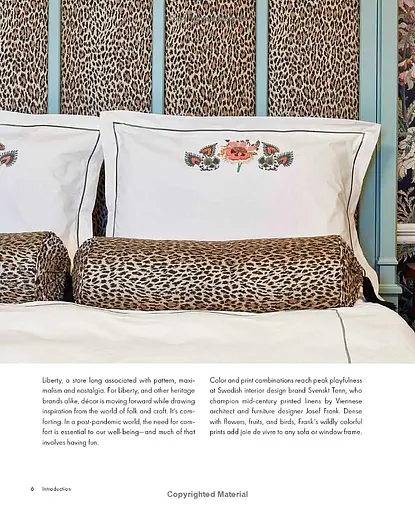 Liberty, a store long associated with pattern, maximalism and nostalgia. For Liberty, and other heritage brands alike, décor is moving forward while drawing inspiration from the world of folk and craft. It's comforting. In a post-pandemic world, the need for comfort is essential to our well-being—and much of that involves having fun.

Color and print combinations reach peak playfulness at Swedish interior design brand Svenskt Tenn, who champion mid-century printed linens by Viennese architect and furniture designer Josef Frank. Dense with flowers, fruits, and birds, Frank's wildly colorful prints add joie de vivre to any sofa or window frame.

6 Introduction

Copyrighted Material